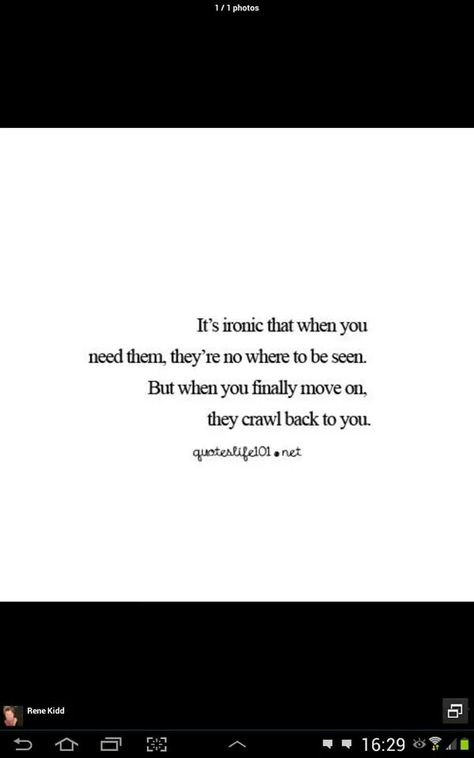 1 / 1 photos

It's ironic that when you need them, they're no where to be seen. But when you finally move on, they crawl back to you.

quoteslife101.net

Rene Kidd

16:29